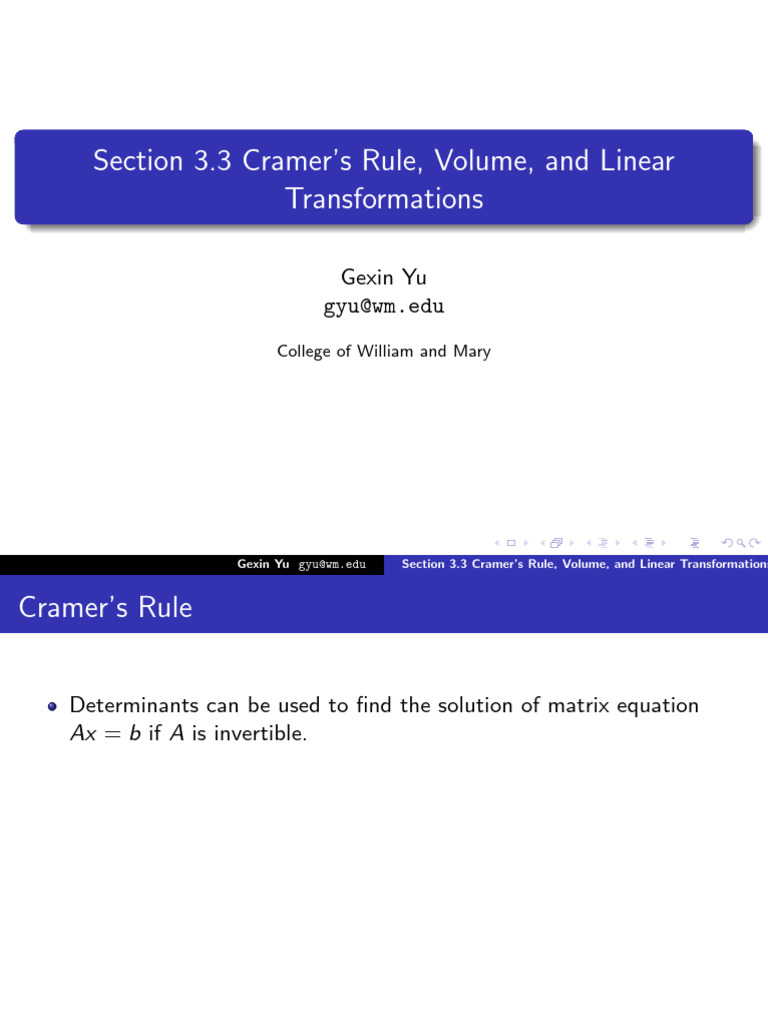 Section 3.3 Cramer's Rule, Volume, and Linear Transformations

Gexin Yu
gyu@wm.edu

College of William and Mary

Gexin Yu gyu@wm.edu Section 3.3 Cramer's Rule, Volume, and Linear Transformation

Cramer's Rule

Determinants can be used to find the solution of matrix equation $Ax = b$ if $A$ is invertible.